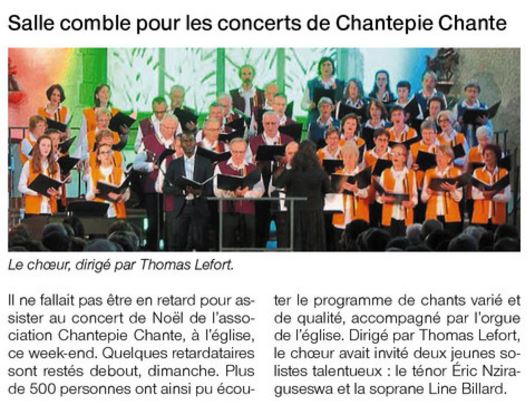 Salle comble pour les concerts de Chantepie Chante

Le chœur, dirigé par Thomas Lefort.

Il ne fallait pas être en retard pour assister au concert de Noël de l'association Chantepie Chante, à l'église, ce week-end. Quelques retardataires sont restés debout, dimanche. Plus de 500 personnes ont ainsi pu écouter le programme de chants varié et de qualité, accompagné par l'orgue de l'église. Dirigé par Thomas Lefort, le chœur avait invité deux jeunes solistes talentueux : le ténor Éric Nziraguseswa et la soprane Line Billard.